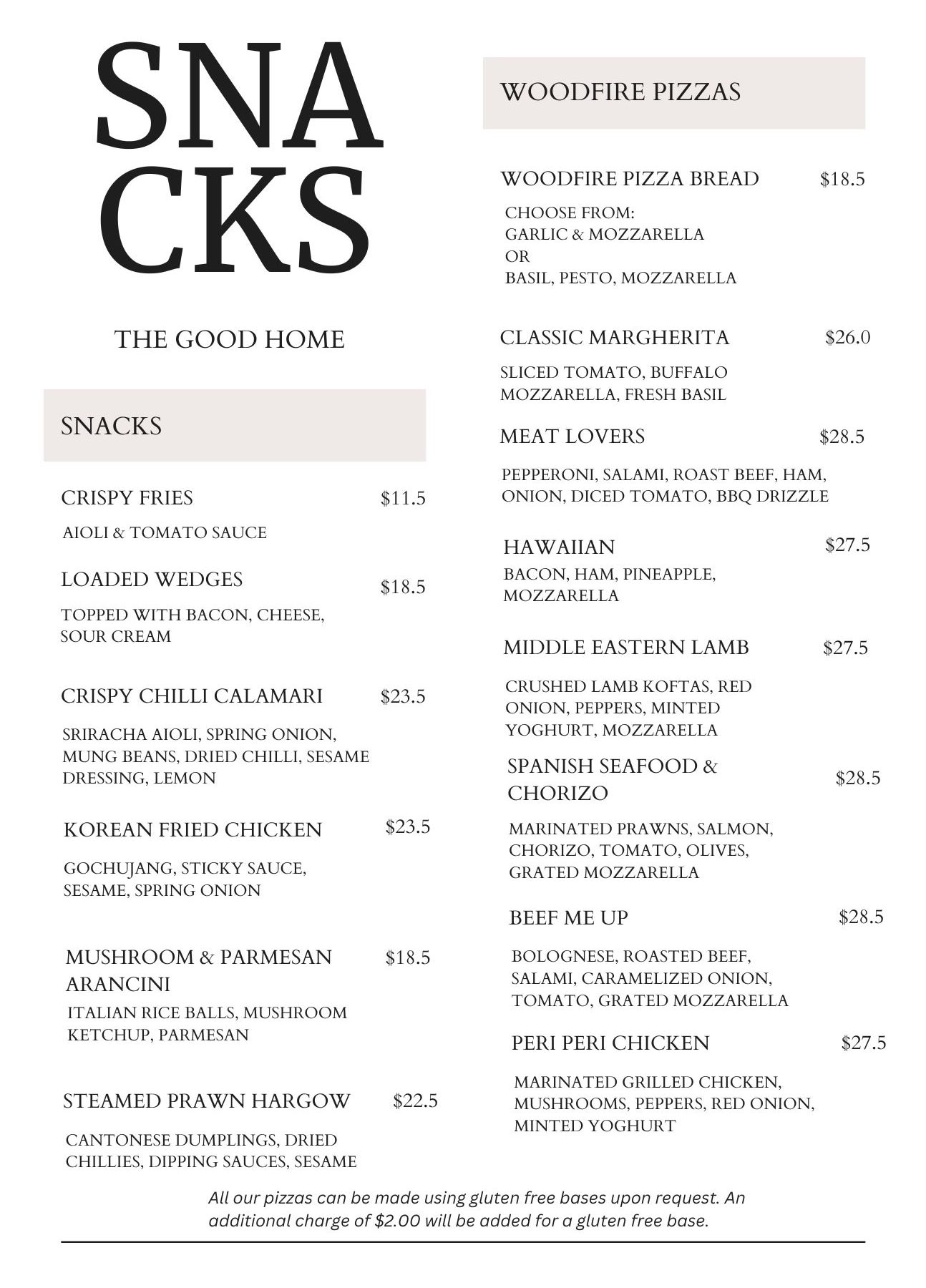 SNA
CKS

THE GOOD HOME

SNACKS

CRISPY FRIES $11.5

AIOLI & TOMATO SAUCE

LOADED WEDGES $18.5

TOPPED WITH BACON, CHEESE, SOUR CREAM

CRISPY CHILLI CALAMARI $23.5

SRIRACHA AIOLI, SPRING ONION, MUNG BEANS, DRIED CHILLI, SESAME DRESSING, LEMON

KOREAN FRIED CHICKEN $23.5

GOCHUJANG, STICKY SAUCE, SESAME, SPRING ONION

MUSHROOM & PARMESAN ARANCINI $18.5

ITALIAN RICE BALLS, MUSHROOM KETCHUP, PARMESAN

STEAMED PRAWN HARGOW $22.5

CANTONESE DUMPLINGS, DRIED CHILLIES, DIPPING SAUCES, SESAME

WOODFIRE PIZZAS

WOODFIRE PIZZA BREAD $18.5

CHOOSE FROM:
GARLIC & MOZZARELLA
OR
BASIL, PESTO, MOZZARELLA

CLASSIC MARGHERITA $26.0

SLICED TOMATO, BUFFALO MOZZARELLA, FRESH BASIL

MEAT LOVERS $28.5

PEPPERONI, SALAMI, ROAST BEEF, HAM, ONION, DICED TOMATO, BBQ DRIZZLE

HAWAIIAN $27.5

BACON, HAM, PINEAPPLE, MOZZARELLA

MIDDLE EASTERN LAMB $27.5

CRUSHED LAMB KOFTAS, RED ONION, PEPPERS, MINTED YOGHURT, MOZZARELLA

SPANISH SEAFOOD & CHORIZO $28.5

MARINATED PRAWNS, SALMON, CHORIZO, TOMATO, OLIVES, GRATED MOZZARELLA

BEEF ME UP $28.5

BOLOGNESE, ROASTED BEEF, SALAMI, CARAMELIZED ONION, TOMATO, GRATED MOZZARELLA

PERI PERI CHICKEN $27.5

MARINATED GRILLED CHICKEN, MUSHROOMS, PEPPERS, RED ONION, MINTED YOGHURT

All our pizzas can be made using gluten free bases upon request. An additional charge of $2.00 will be added for a gluten free base.